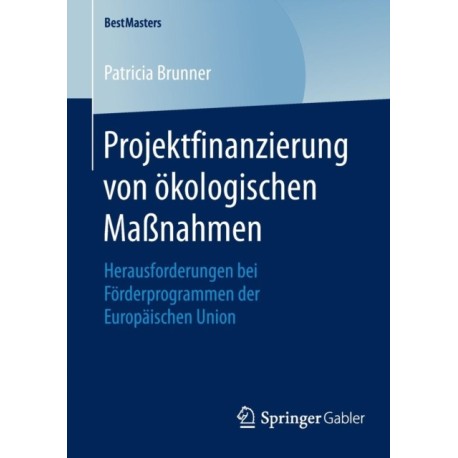 BestMasters

Patricia Brunner

Projektfinanzierung von ökologischen Maßnahmen

Herausforderungen bei Förderprogrammen der Europäischen Union

Springer Gabler